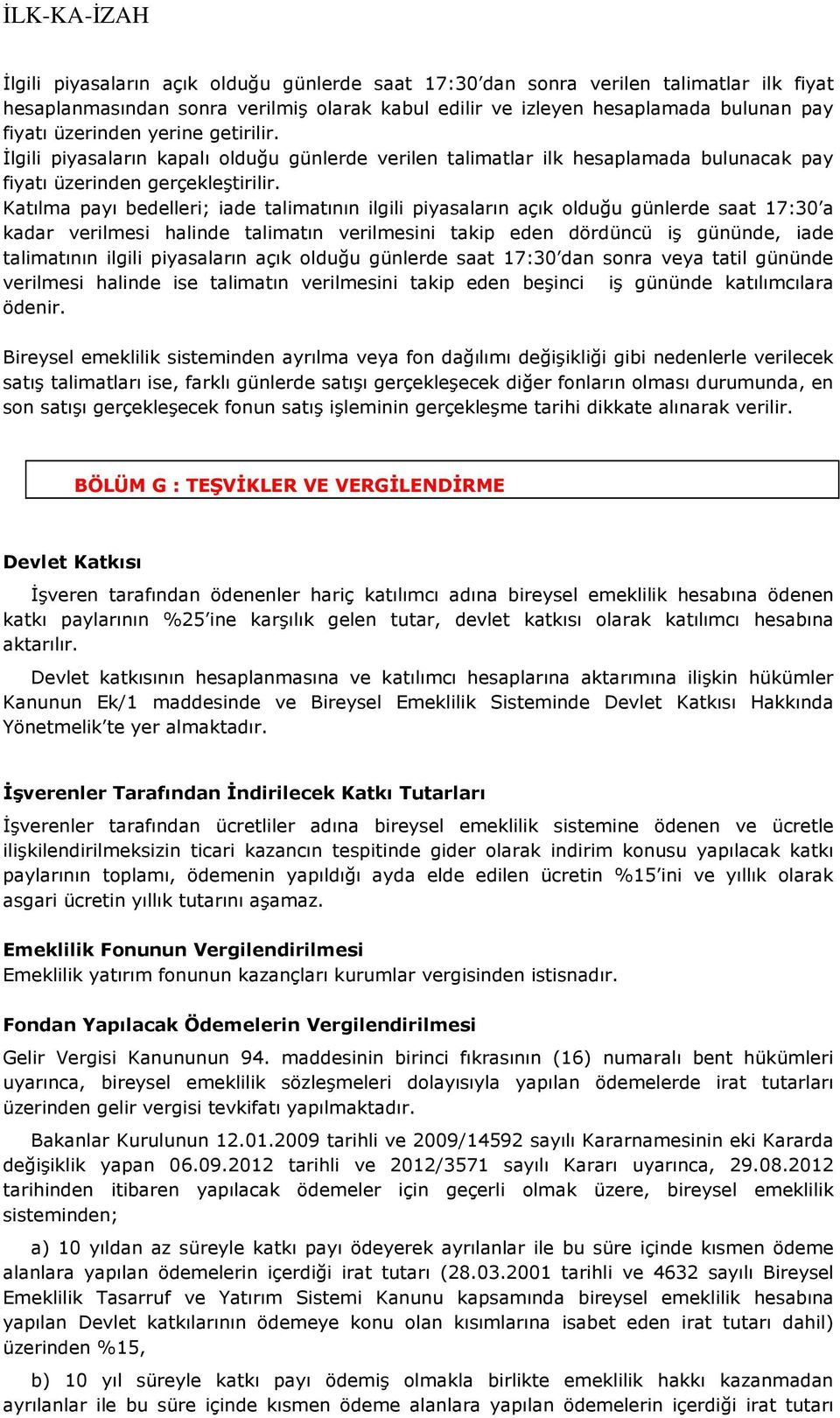 İLK-KA-İZAH

İlgili piyasaların açık olduğu günlerde saat 17:30'dan sonra verilen talimatlar ilk fiyat hesaplanmasından sonra verilmiş olarak kabul edilir ve izleyen hesaplamada bulunan pay fiyatı üzerinden yerine getirilir.
İlgili piyasaların kapalı olduğu günlerde verilen talimatlar ilk hesaplamada bulunacak pay fiyatı üzerinden gerçekleştirilir.
Katılma payı bedelleri; iade talimatının ilgili piyasaların açık olduğu günlerde saat 17:30'a kadar verilmesi halinde talimatın verilmesini takip eden dördüncü iş gününde, iade talimatının ilgili piyasaların açık olduğu günlerde saat 17:30'dan sonra veya tatil gününde verilmesi halinde ise talimatın verilmesini takip eden beşinci iş gününde katılımcılara ödenir.

Bireysel emeklilik sisteminden ayrılma veya fon dağılımı değişikliği gibi nedenlerle verilecek satış talimatları ise, farklı günlerde satışı gerçekleşecek diğer fonların olması durumunda, en son satışı gerçekleşecek fonun satış işleminin gerçekleşme tarihi dikkate alınarak verilir.

BÖLÜM G : TEŞVİKLER VE VERGİLENDİRME

Devlet Katkısı

İşveren tarafından ödenenler hariç katılımcı adına bireysel emeklilik hesabına ödenen katkı paylarının %25'ine karşılık gelen tutar, devlet katkısı olarak katılımcı hesabına aktarılır.

Devlet katkısının hesaplanmasına ve katılımcı hesaplarına aktarımına ilişkin hükümler Kanunun Ek/1 maddesinde ve Bireysel Emeklilik Sisteminde Devlet Katkısı Hakkında Yönetmelik'te yer almaktadır.

İşverenler Tarafından İndirilecek Katkı Tutarları

İşverenler tarafından ücretliler adına bireysel emeklilik sistemine ödenen ve ücretle ilişkilendirilmeksizin ticari kazancın tespitinde gider olarak indirim konusu yapılacak katkı paylarının toplamı, ödemenin yapıldığı ayda elde edilen ücretin %15'ini ve yıllık olarak asgari ücretin yıllık tutarını aşamaz.

Emeklilik Fonunun Vergilendirilmesi
Emeklilik yatırım fonunun kazançları kurumlar vergisinden istisnadır.

Fondan Yapılacak Ödemelerin Vergilendirilmesi

Gelir Vergisi Kanununun 94. maddesinin birinci fıkrasının (16) numaralı bent hükümleri uyarınca, bireysel emeklilik sözleşmeleri dolayısıyla yapılan ödemelerde irat tutarları üzerinden gelir vergisi tevkifatı yapılmaktadır.

Bakanlar Kurulunun 12.01.2009 tarihli ve 2009/14592 sayılı Kararnamesinin eki Kararda değişiklik yapan 06.09.2012 tarihli ve 2012/3571 sayılı Kararı uyarınca, 29.08.2012 tarihinden itibaren yapılacak ödemeler için geçerli olmak üzere, bireysel emeklilik sisteminden;

a) 10 yıldan az süreyle katkı payı ödeyerek ayrılanlar ile bu süre içinde kısmen ödeme alanlara yapılan ödemelerin içerdiği irat tutarı (28.03.2001 tarihli ve 4632 sayılı Bireysel Emeklilik Tasarruf ve Yatırım Sistemi Kanunu kapsamında bireysel emeklilik hesabına yapılan Devlet katkılarının ödemeye konu olan kısımlarına isabet eden irat tutarı dahil) üzerinden %15,

b) 10 yıl süreyle katkı payı ödemiş olmakla birlikte emeklilik hakkı kazanmadan ayrılanlar ile bu süre içinde kısmen ödeme alanlara yapılan ödemelerin içerdiği irat tutarı